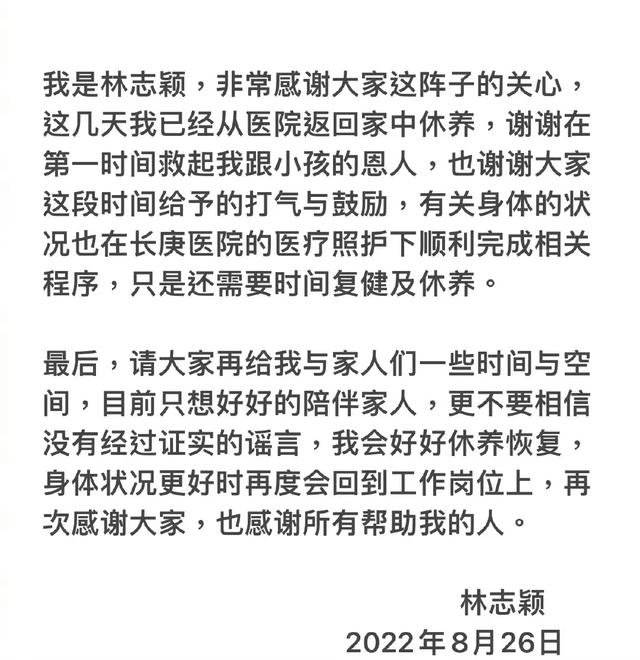 我是林志颖，非常感谢大家这阵子的关心，这几天我已经从医院返回家中休养，谢谢在第一时间救起我跟小孩的恩人，也谢谢大家这段时间给予的打气与鼓励，有关身体的状况也在长庚医院的医疗照护下顺利完成相关程序，只是还需要时间复健及休养。

最后，请大家再给我与家人们一些时间与空间，目前只想好好的陪伴家人，更不要相信没有经过证实的谣言，我会好好休养恢复，身体状况更好时再度会回到工作岗位上，再次感谢大家，也感谢所有帮助我的人。

林志颖
2022年8月26日